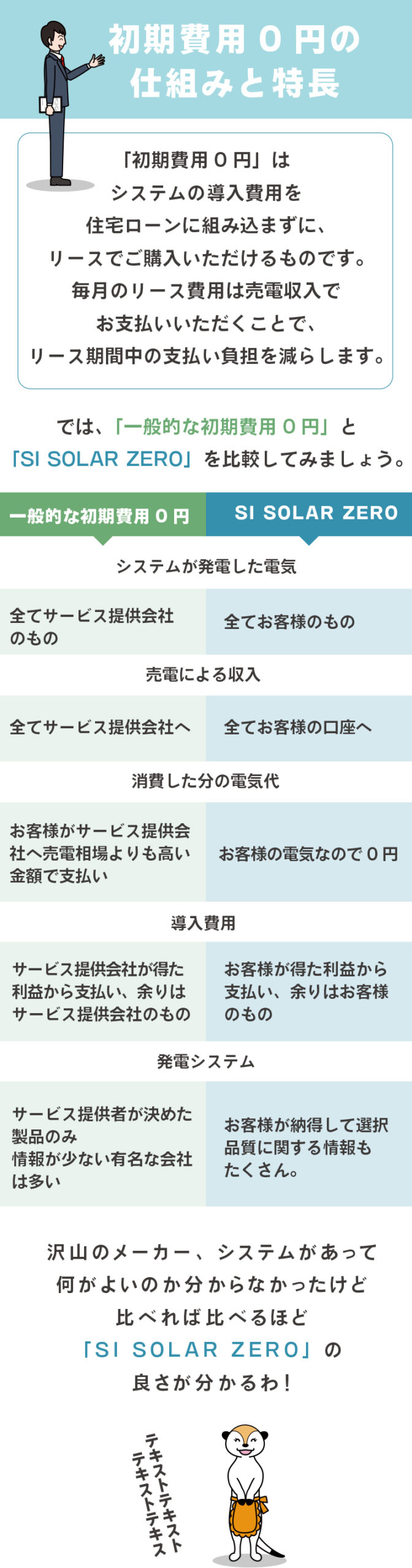 初期費用０円の仕組みと特長

「初期費用０円」はシステムの導入費用を住宅ローンに組み込まずに、リースでご購入いただけるものです。毎月のリース費用は売電収入でお支払いいただくことで、リース期間中の支払い負担を減らします。

では、「一般的な初期費用０円」と「SI SOLAR ZERO」を比較してみましょう。

| 一般的な初期費用０円 | SI SOLAR ZERO |
|---|---|
| システムが発電した電気 | |
| 全てサービス提供会社のもの | 全てお客様のもの |
| 売電による収入 | |
| 全てサービス提供会社へ | 全てお客様の口座へ |
| 消費した分の電気代 | |
| お客様がサービス提供会社へ売電相場よりも高い金額で支払い | お客様の電気なので０円 |
| 導入費用 | |
| サービス提供会社が得た利益から支払い、余りはサービス提供会社のもの | お客様が得た利益から支払い、余りはお客様のもの |
| 発電システム | |
| サービス提供者が決めた製品のみ 情報が少ない有名な会社は多い | お客様が納得して選択 品質に関する情報もたくさん。 |

沢山のメーカー、システムがあって何がよいのか分からなかったけど比べれば比べるほど「SI SOLAR ZERO」の良さが分かるわ！

テキストテキスト
テキストテキス